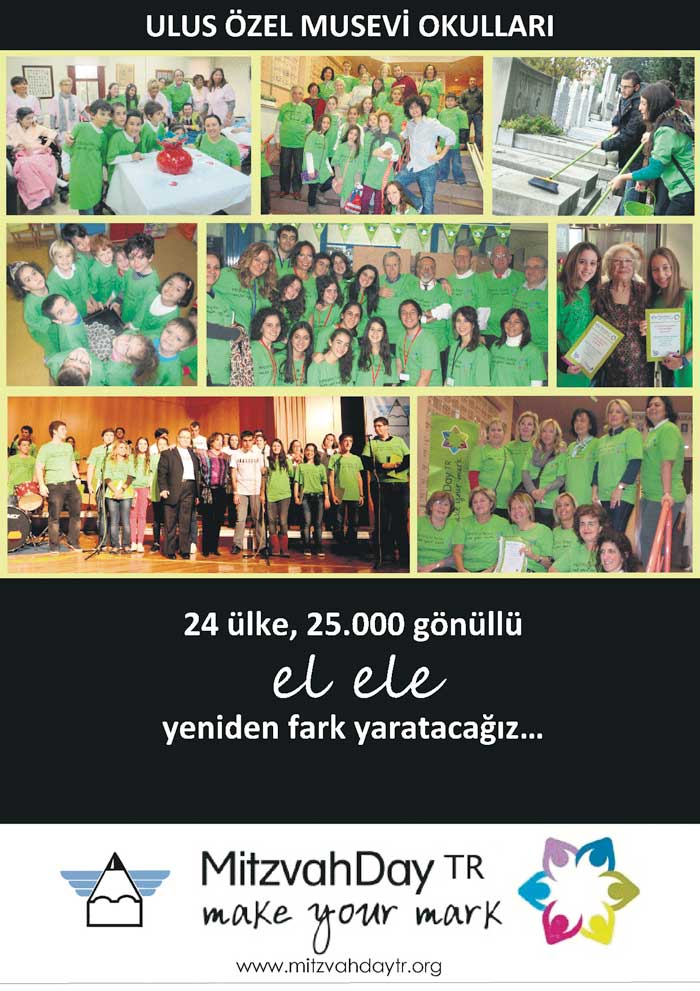 ULUS ÖZEL MUSEVİ OKULLARI

24 ülke, 25.000 gönüllü

el ele

yeniden fark yaratacağız...

MitzvahDay TR
make your mark

www.mitzvahdaytr.org